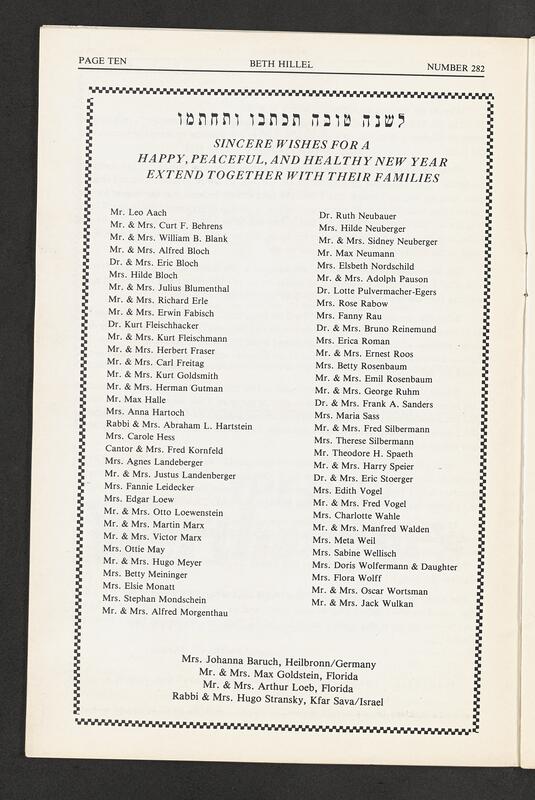 PAGE TEN BETH HILLEL NUMBER 282

לשנה טובה תכתבו ותחתמו

SINCERE WISHES FOR A HAPPY, PEACEFUL, AND HEALTHY NEW YEAR EXTEND TOGETHER WITH THEIR FAMILIES

Mr. Leo Aach
Mr. & Mrs. Curt F. Behrens
Mr. & Mrs. William B. Blank
Mr. & Mrs. Alfred Bloch
Dr. & Mrs. Eric Bloch
Mrs. Hilde Bloch
Mr. & Mrs. Julius Blumenthal
Mr. & Mrs. Richard Erle
Mr. & Mrs. Erwin Fabisch
Dr. Kurt Fleischhacker
Mr. & Mrs. Kurt Fleischmann
Mr. & Mrs. Herbert Fraser
Mr. & Mrs. Carl Freitag
Mr. & Mrs. Kurt Goldsmith
Mr. & Mrs. Herman Gutman
Mr. Max Halle
Mrs. Anna Hartoch
Rabbi & Mrs. Abraham L. Hartstein
Mrs. Carole Hess
Cantor & Mrs. Fred Kornfeld
Mrs. Agnes Landeberger
Mr. & Mrs. Justus Landenberger
Mrs. Fannie Leidecker
Mrs. Edgar Loew
Mr. & Mrs. Otto Loewenstein
Mr. & Mrs. Martin Marx
Mr. & Mrs. Victor Marx
Mrs. Ottie May
Mr. & Mrs. Hugo Meyer
Mrs. Betty Meininger
Mrs. Elsie Monatt
Mrs. Stephan Mondschein
Mr. & Mrs. Alfred Morgenthau

Dr. Ruth Neubauer
Mrs. Hilde Neuberger
Mr. & Mrs. Sidney Neuberger
Mr. Max Neumann
Mrs. Elsbeth Nordschild
Mr. & Mrs. Adolph Pauson
Dr. Lotte Pulvermacher-Egers
Mrs. Rose Rabow
Mrs. Fanny Rau
Dr. & Mrs. Bruno Reinemund
Mrs. Erica Roman
Mr. & Mrs. Ernest Roos
Mrs. Betty Rosenbaum
Mr. & Mrs. Emil Rosenbaum
Mr. & Mrs. George Ruhm
Dr. & Mrs. Frank A. Sanders
Mrs. Maria Sass
Mr. & Mrs. Fred Silbermann
Mrs. Therese Silbermann
Mr. Theodore H. Spaeth
Mr. & Mrs. Harry Speier
Dr. & Mrs. Eric Stoerger
Mrs. Edith Vogel
Mr. & Mrs. Fred Vogel
Mrs. Charlotte Wahle
Mr. & Mrs. Manfred Walden
Mrs. Meta Weil
Mrs. Sabine Wellisch
Mrs. Doris Wolfermann & Daughter
Mrs. Flora Wolff
Mr. & Mrs. Oscar Wortsman
Mr. & Mrs. Jack Wulkan

Mrs. Johanna Baruch, Heilbronn/Germany
Mr. & Mrs. Max Goldstein, Florida
Mr. & Mrs. Arthur Loeb, Florida
Rabbi & Mrs. Hugo Stransky, Kfar Sava/Israel